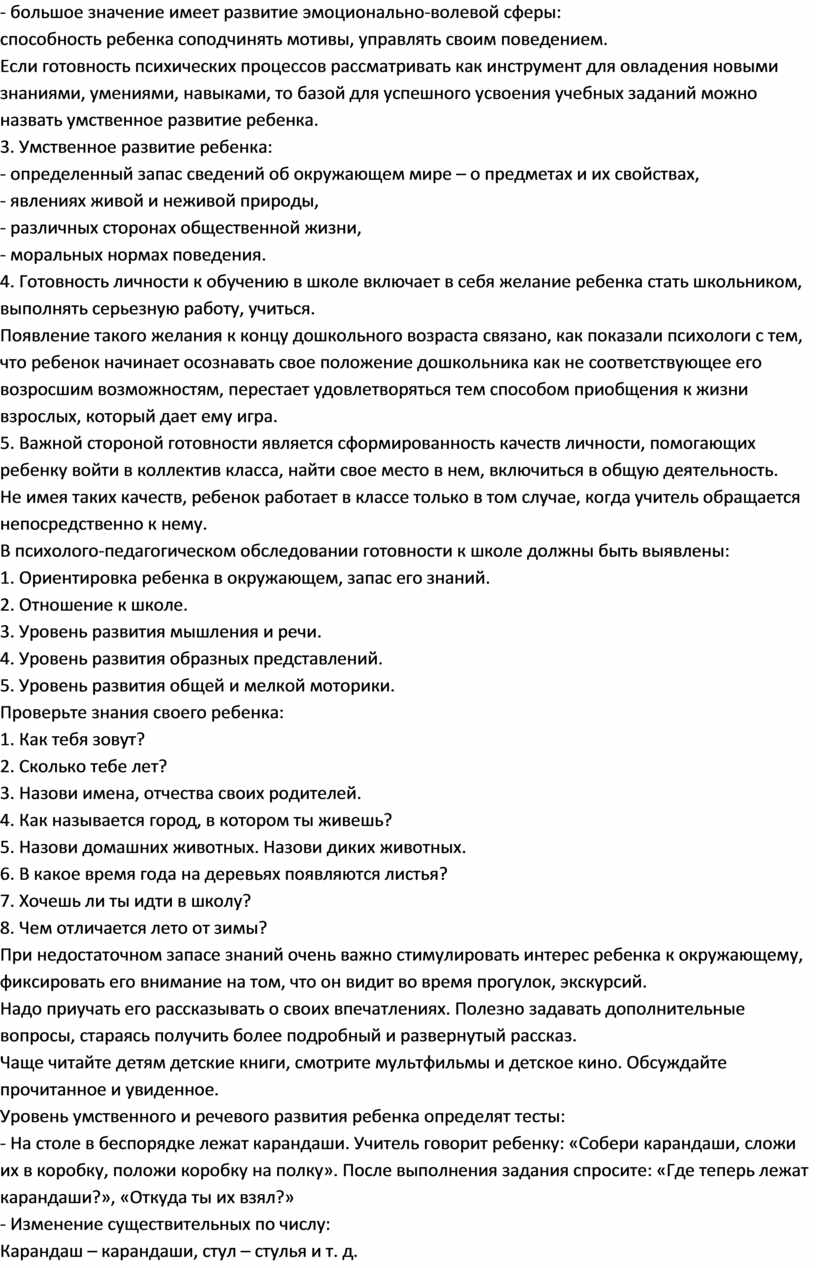 - большое значение имеет развитие эмоционально-волевой сферы:
способность ребенка соподчинять мотивы, управлять своим поведением.
Если готовность психических процессов рассматривать как инструмент для овладения новыми знаниями, умениями, навыками, то базой для успешного усвоения учебных заданий можно назвать умственное развитие ребенка.
3. Умственное развитие ребенка:
- определенный запас сведений об окружающем мире – о предметах и их свойствах,
- явлениях живой и неживой природы,
- различных сторонах общественной жизни,
- моральных нормах поведения.
4. Готовность личности к обучению в школе включает в себя желание ребенка стать школьником, выполнять серьезную работу, учиться.
Появление такого желания к концу дошкольного возраста связано, как показали психологи с тем, что ребенок начинает осознавать свое положение дошкольника как не соответствующее его возросшим возможностям, перестает удовлетворяться тем способом приобщения к жизни взрослых, который дает ему игра.
5. Важной стороной готовности является сформированность качеств личности, помогающих ребенку войти в коллектив класса, найти свое место в нем, включиться в общую деятельность.
Не имея таких качеств, ребенок работает в классе только в том случае, когда учитель обращается непосредственно к нему.
В психолого-педагогическом обследовании готовности к школе должны быть выявлены:
1. Ориентировка ребенка в окружающем, запас его знаний.
2. Отношение к школе.
3. Уровень развития мышления и речи.
4. Уровень развития образных представлений.
5. Уровень развития общей и мелкой моторики.
Проверьте знания своего ребенка:
1. Как тебя зовут?
2. Сколько тебе лет?
3. Назови имена, отчества своих родителей.
4. Как называется город, в котором ты живешь?
5. Назови домашних животных. Назови диких животных.
6. В какое время года на деревьях появляются листья?
7. Хочешь ли ты идти в школу?
8. Чем отличается лето от зимы?
При недостаточном запасе знаний очень важно стимулировать интерес ребенка к окружающему, фиксировать его внимание на том, что он видит во время прогулок, экскурсий.
Надо приучать его рассказывать о своих впечатлениях. Полезно задавать дополнительные вопросы, стараясь получить более подробный и развернутый рассказ.
Чаще читайте детям детские книги, смотрите мультфильмы и детское кино. Обсуждайте прочитанное и увиденное.
Уровень умственного и речевого развития ребенка определят тесты:
- На столе в беспорядке лежат карандаши. Учитель говорит ребенку: «Собери карандаши, сложи их в коробку, положи коробку на полку». После выполнения задания спросите: «Где теперь лежат карандаши?», «Откуда ты их взял?»
- Изменение существительных по числу:
Карандаш – карандаши, стул – стулья и т. д.